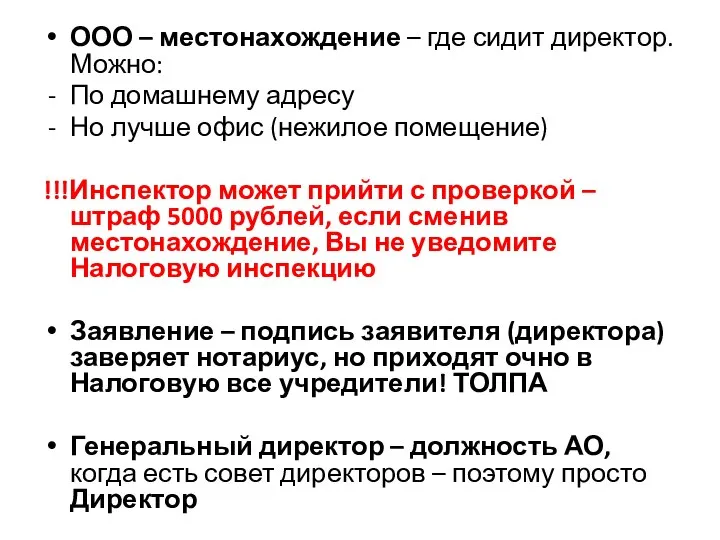 • ООО – местонахождение – где сидит директор. Можно:
- По домашнему адресу
- Но лучше офис (нежилое помещение)

!!!Инспектор может прийти с проверкой – штраф 5000 рублей, если сменив местонахождение, Вы не уведомите Налоговую инспекцию

• Заявление – подпись заявителя (директора) заверяет нотариус, но приходят очно в Налоговую все учредители! ТОЛПА

• Генеральный директор – должность АО, когда есть совет директоров – поэтому просто Директор